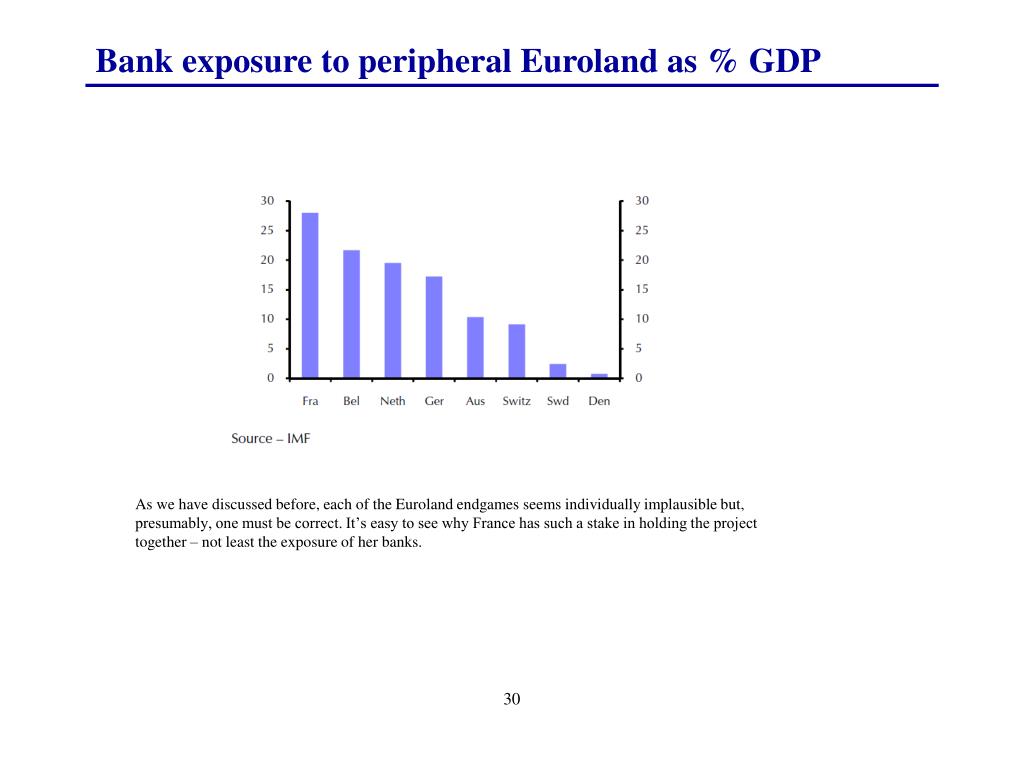 Bank exposure to peripheral Euroland as % GDP

30
25
20
15
10
5
0

30
25
20
15
10
5
0

Fra Bel Neth Ger Aus Switz Swd Den

Source – IMF

As we have discussed before, each of the Euroland endgames seems individually implausible but, presumably, one must be correct. It's easy to see why France has such a stake in holding the project together – not least the exposure of her banks.

30